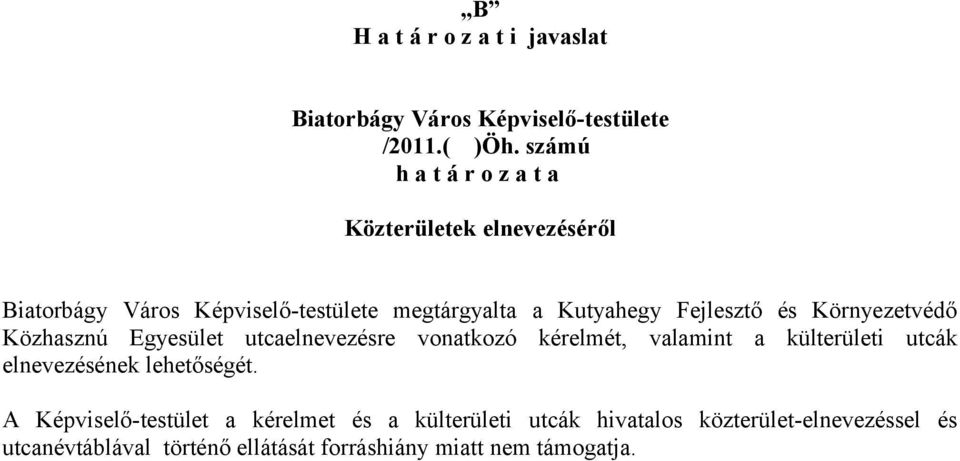 „B”
H a t á r o z a t i javaslat

Biatorbágy Város Képviselő-testülete
/2011.( )Öh. számú
h a t á r o z a t a

Közterületek elnevezéséről

Biatorbágy Város Képviselő-testülete megtárgyalta a Kutyahegy Fejlesztő és Környezetvédő Közhasznú Egyesület utcaelnevezésre vonatkozó kérelmét, valamint a külterületi utcák elnevezésének lehetőségét.

A Képviselő-testület a kérelmet és a külterületi utcák hivatalos közterület-elnevezéssel és utcanévtáblával történő ellátását forráshiány miatt nem támogatja.